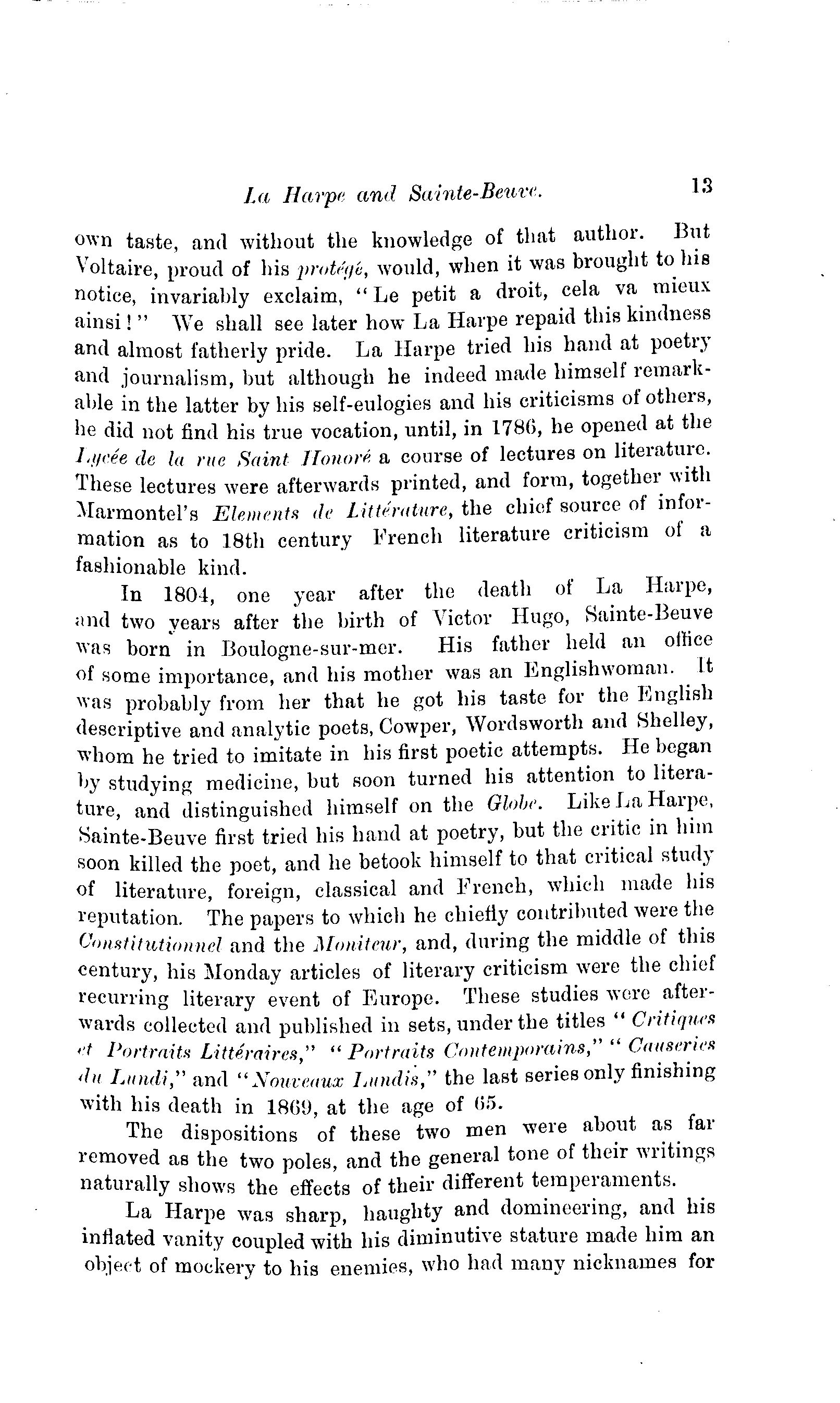 La Harpe and Sainte-Beuve. 13

own taste, and without the knowledge of that author. But Voltaire, proud of his protégé, would, when it was brought to his notice, invariably exclaim, "Le petit a droit, cela va mieux ainsi!" We shall see later how La Harpe repaid this kindness and almost fatherly pride. La Harpe tried his hand at poetry and journalism, but although he indeed made himself remarkable in the latter by his self-eulogies and his criticisms of others, he did not find his true vocation, until, in 1786, he opened at the Lycée de la rue Saint Honoré a course of lectures on literature. These lectures were afterwards printed, and form, together with Marmontel's Elements de Littérature, the chief source of information as to 18th century French literature criticism of a fashionable kind.

In 1804, one year after the death of La Harpe, and two years after the birth of Victor Hugo, Sainte-Beuve was born in Boulogne-sur-mer. His father held an office of some importance, and his mother was an Englishwoman. It was probably from her that he got his taste for the English descriptive and analytic poets, Cowper, Wordsworth and Shelley, whom he tried to imitate in his first poetic attempts. He began by studying medicine, but soon turned his attention to literature, and distinguished himself on the Globe. Like La Harpe, Sainte-Beuve first tried his hand at poetry, but the critic in him soon killed the poet, and he betook himself to that critical study of literature, foreign, classical and French, which made his reputation. The papers to which he chiefly contributed were the Constitutionnel and the Moniteur, and, during the middle of this century, his Monday articles of literary criticism were the chief recurring literary event of Europe. These studies were afterwards collected and published in sets, under the titles "Critiques et Portraits Littéraires," "Portraits Contemporains," "Causeries du Lundi," and "Nouveaux Lundis," the last series only finishing with his death in 1869, at the age of 65.

The dispositions of these two men were about as far removed as the two poles, and the general tone of their writings naturally shows the effects of their different temperaments.

La Harpe was sharp, haughty and domineering, and his inflated vanity coupled with his diminutive stature made him an object of mockery to his enemies, who had many nicknames for